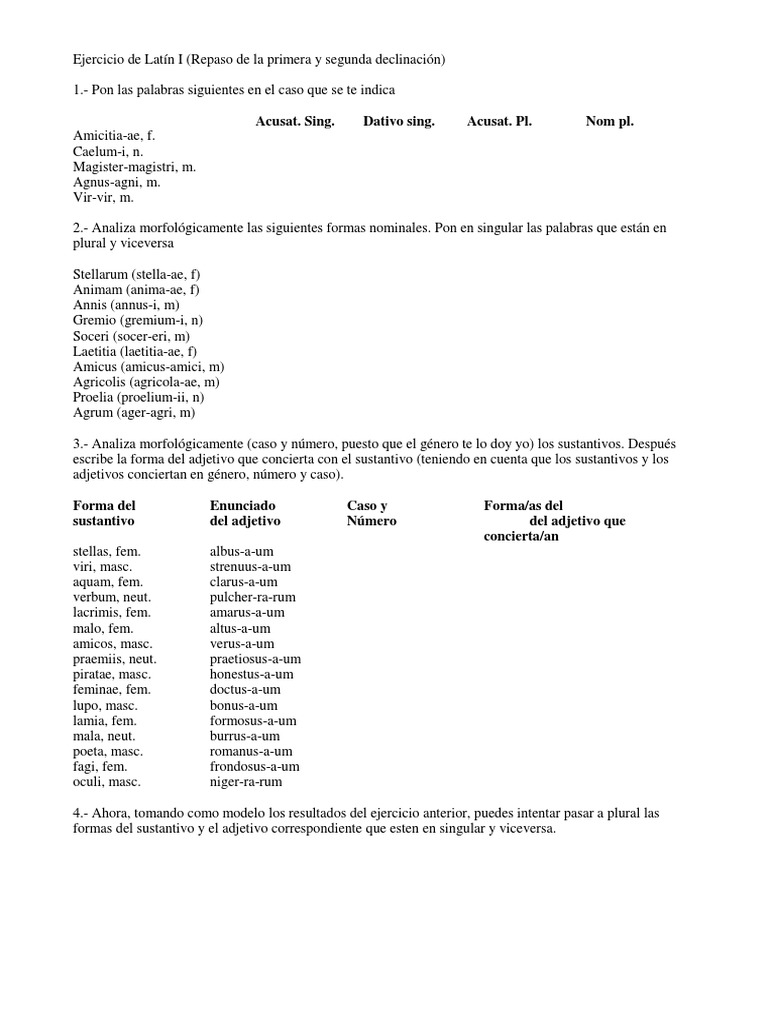 Ejercicio de Latín I (Repaso de la primera y segunda declinación)

1.- Pon las palabras siguientes en el caso que se te indica

| | Acusat. Sing. | Dativo sing. | Acusat. Pl. | Nom pl. |
|---|---|---|---|---|
| Amicitia-ae, f. | | | | |
| Caelum-i, n. | | | | |
| Magister-magistri, m. | | | | |
| Agnus-agni, m. | | | | |
| Vir-vir, m. | | | | |

2.- Analiza morfológicamente las siguientes formas nominales. Pon en singular las palabras que están en plural y viceversa

Stellarum (stella-ae, f)
Animam (anima-ae, f)
Annis (annus-i, m)
Gremio (gremium-i, n)
Soceri (socer-eri, m)
Laetitia (laetitia-ae, f)
Amicus (amicus-amici, m)
Agricolis (agricola-ae, m)
Proelia (proelium-ii, n)
Agrum (ager-agri, m)

3.- Analiza morfológicamente (caso y número, puesto que el género te lo doy yo) los sustantivos. Después escribe la forma del adjetivo que concierta con el sustantivo (teniendo en cuenta que los sustantivos y los adjetivos conciertan en género, número y caso).

| Forma del sustantivo | Enunciado del adjetivo | Caso y Número | Forma/as del del adjetivo que concierta/an |
|---|---|---|---|
| stellas, fem. | albus-a-um | | |
| viri, masc. | strenuus-a-um | | |
| aquam, fem. | clarus-a-um | | |
| verbum, neut. | pulcher-ra-rum | | |
| lacrimis, fem. | amarus-a-um | | |
| malo, fem. | altus-a-um | | |
| amicos, masc. | verus-a-um | | |
| praemiis, neut. | praetiosus-a-um | | |
| piratae, masc. | honestus-a-um | | |
| feminae, fem. | doctus-a-um | | |
| lupo, masc. | bonus-a-um | | |
| lamia, fem. | formosus-a-um | | |
| mala, neut. | burrus-a-um | | |
| poeta, masc. | romanus-a-um | | |
| fagi, fem. | frondosus-a-um | | |
| oculi, masc. | niger-ra-rum | | |

4.- Ahora, tomando como modelo los resultados del ejercicio anterior, puedes intentar pasar a plural las formas del sustantivo y el adjetivo correspondiente que esten en singular y viceversa.